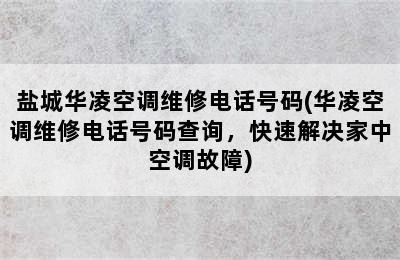 盐城华凌空调维修电话号码(华凌空调维修电话号码查询，快速解决家中空调故障)